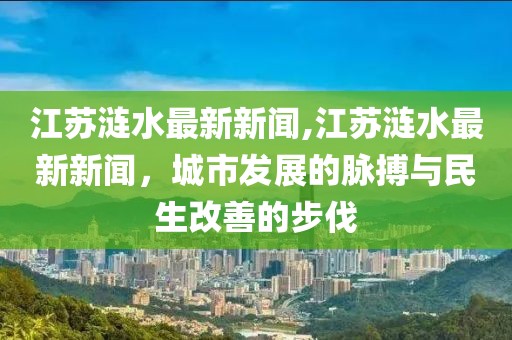 江苏涟水最新新闻,江苏涟水最新新闻，城市发展的脉搏与民生改善的步伐